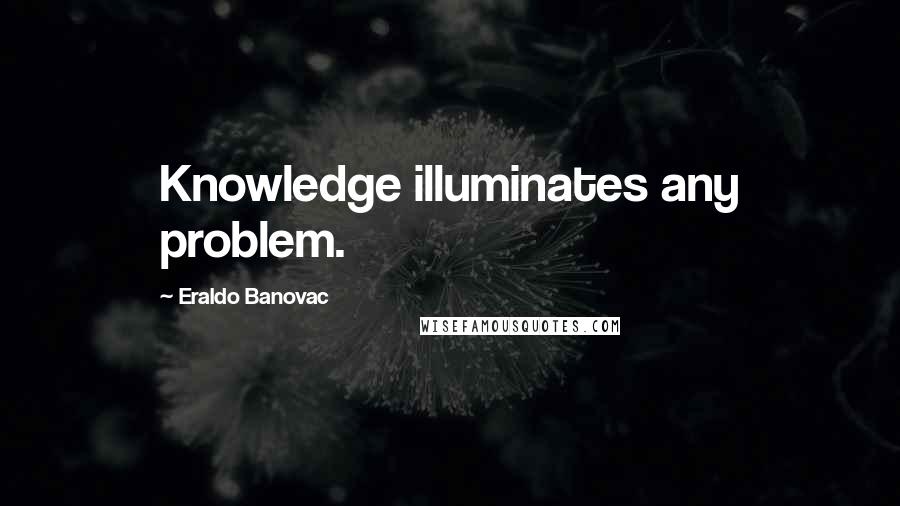 Knowledge illuminates any problem.

~ Eraldo Banovac

WISEFAMOUSQUOTES.COM